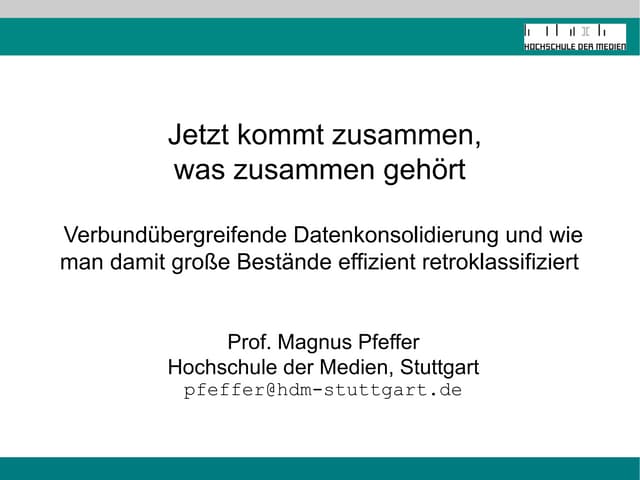 HOCHSCHULE DER MEDIEN

Jetzt kommt zusammen,
was zusammen gehört

Verbundübergreifende Datenkonsolidierung und wie man damit große Bestände effizient retroklassifiziert

Prof. Magnus Pfeffer
Hochschule der Medien, Stuttgart
pfeffer@hdm-stuttgart.de